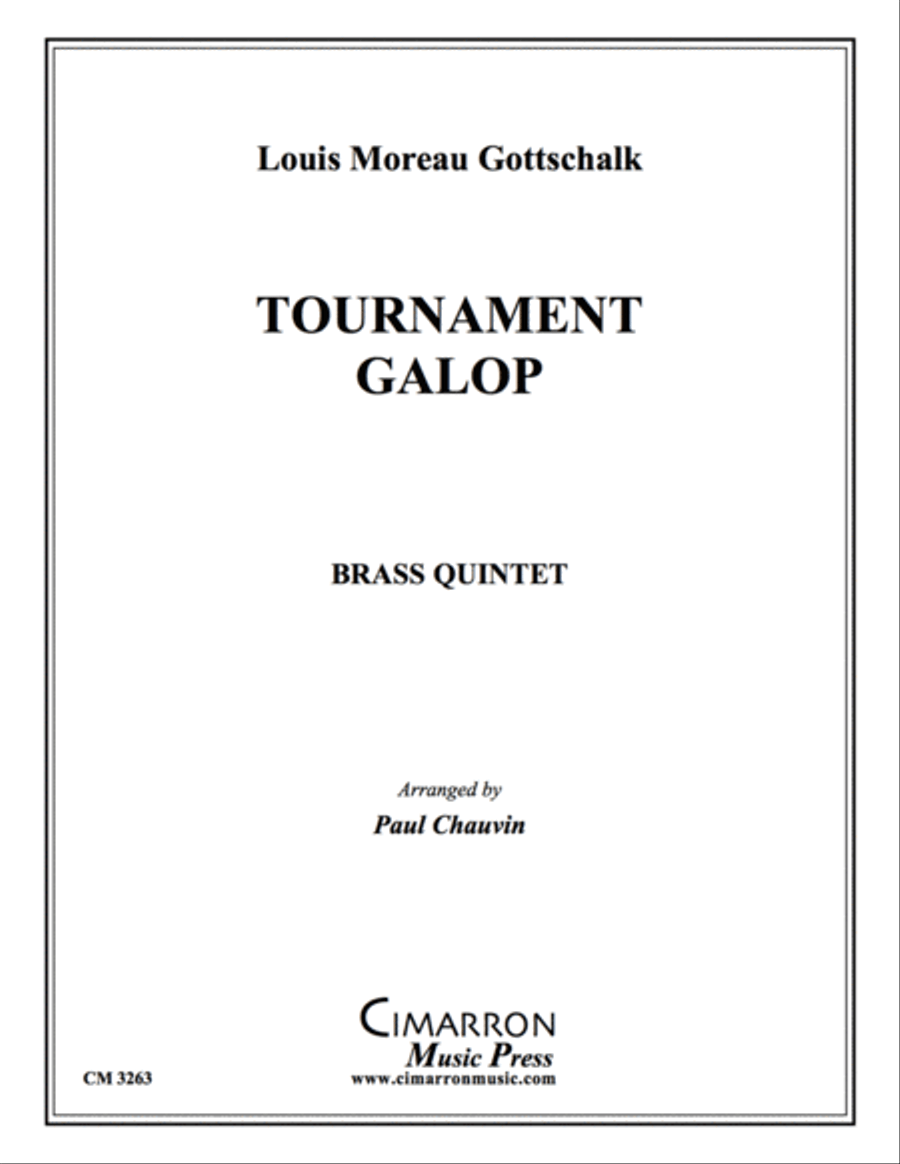 Louis Moreau Gottschalk

TOURNAMENT
GALOP

BRASS QUINTET

Arranged by
Paul Chauvin

CIMARRON
Music Press
www.cimarronmusic.com

CM 3263